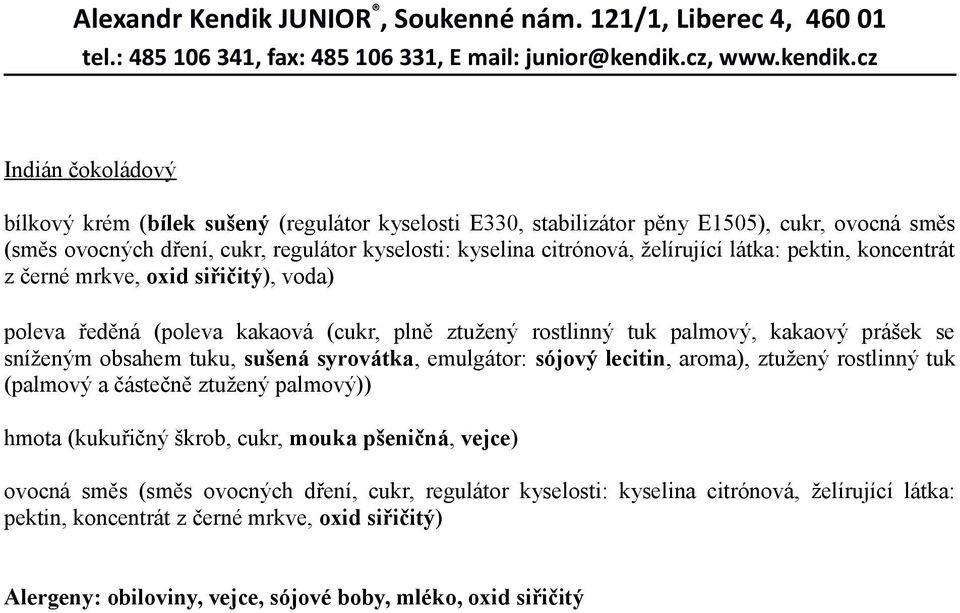 Alexandr Kendik JUNIOR®, Soukenné nám. 121/1, Liberec 4, 460 01
tel.: 485 106 341, fax: 485 106 331, E mail: junior@kendik.cz, www.kendik.cz

Indián čokoládový

bílkový krém (bílek sušený (regulátor kyselosti E330, stabilizátor pěny E1505), cukr, ovocná směs (směs ovocných dření, cukr, regulátor kyselosti: kyselina citrónová, želírující látka: pektin, koncentrát z černé mrkve, oxid siřičitý), voda)

poleva ředěná (poleva kakaová (cukr, plně ztužený rostlinný tuk palmový, kakaový prášek se sníženým obsahem tuku, sušená syrovátka, emulgátor: sójový lecitin, aroma), ztužený rostlinný tuk (palmový a částečně ztužený palmový))

hmota (kukuřičný škrob, cukr, mouka pšeničná, vejce)

ovocná směs (směs ovocných dření, cukr, regulátor kyselosti: kyselina citrónová, želírující látka: pektin, koncentrát z černé mrkve, oxid siřičitý)

Alergeny: obiloviny, vejce, sójové boby, mléko, oxid siřičitý